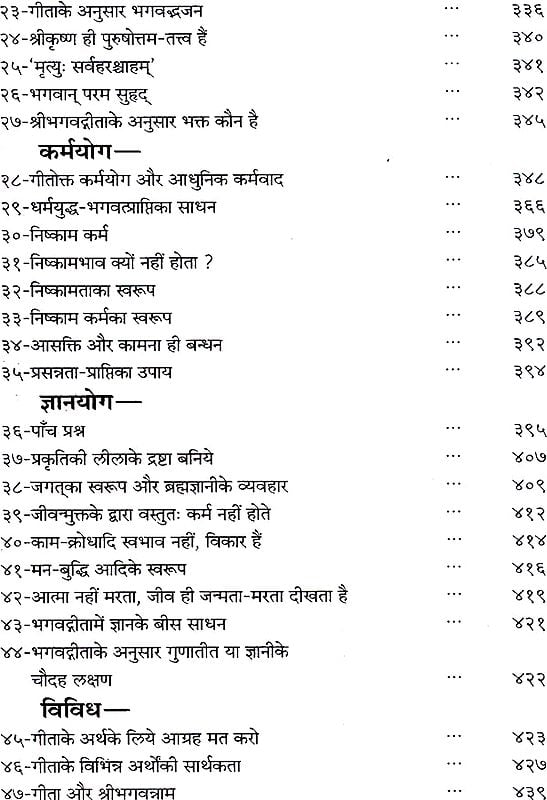 २३-गीताके अनुसार भगवद्भजन ... ३३६
२४-श्रीकृष्ण ही पुरुषोत्तम-तत्त्व हैं ... ३४०
२५-'मृत्युः सर्वहरश्चाहम्' ... ३४१
२६-भगवान् परम सुहृद् ... ३४२
२७-श्रीभगवद्गीताके अनुसार भक्त कौन है ... ३४५

कर्मयोग—

२८-गीतोक्त कर्मयोग और आधुनिक कर्मवाद ... ३४८
२९-धर्मयुद्ध-भगवत्प्राप्तिका साधन ... ३६६
३०-निष्काम कर्म ... ३७९
३१-निष्कामभाव क्यों नहीं होता ? ... ३८५
३२-निष्कामताका स्वरूप ... ३८८
३३-निष्काम कर्मका स्वरूप ... ३८९
३४-आसक्ति और कामना ही बन्धन ... ३९२
३५-प्रसन्नता-प्राप्तिका उपाय ... ३९४

ज्ञानयोग—

३६-पाँच प्रश्न ... ३९५
३७-प्रकृतिकी लीलाके द्रष्टा बनिये ... ४०७
३८-जगत्का स्वरूप और ब्रह्मज्ञानीके व्यवहार ... ४०९
३९-जीवन्मुक्तके द्वारा वस्तुतः कर्म नहीं होते ... ४१२
४०-काम-क्रोधादि स्वभाव नहीं, विकार हैं ... ४१४
४१-मन-बुद्धि आदिके स्वरूप ... ४१६
४२-आत्मा नहीं मरता, जीव ही जन्मता-मरता दीखता है ... ४१९
४३-भगवद्गीतामें ज्ञानके बीस साधन ... ४२१
४४-भगवद्गीताके अनुसार गुणातीत या ज्ञानीके चौदह लक्षण ... ४२२

विविध—

४५-गीताके अर्थके लिये आग्रह मत करो ... ४२३
४६-गीताके विभिन्न अर्थोंकी सार्थकता ... ४२७
४७-गीता और श्रीभगवन्नाम ... ४३९